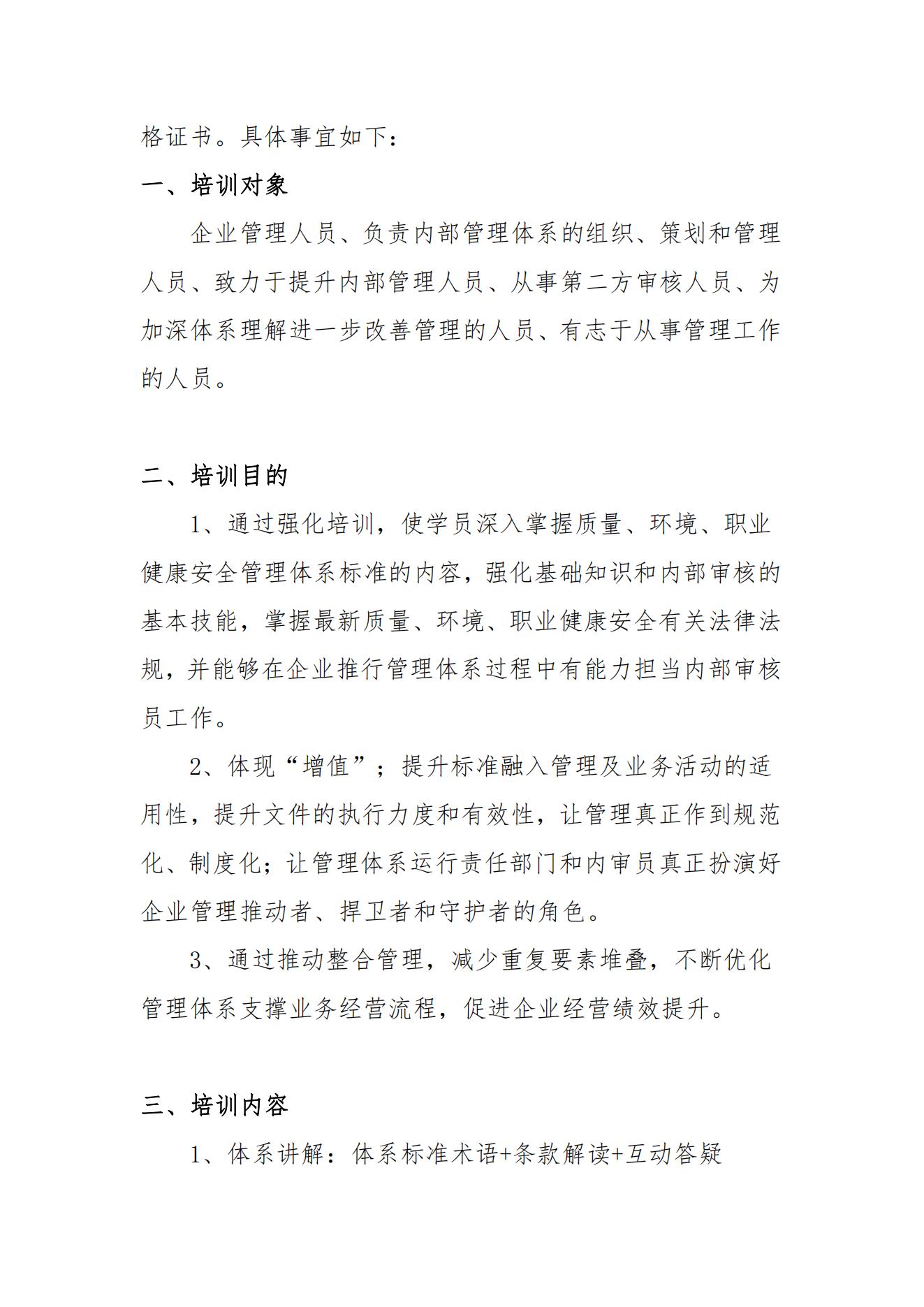 格证书。具体事宜如下：

一、培训对象

企业管理人员、负责内部管理体系的组织、策划和管理人员、致力于提升内部管理人员、从事第二方审核人员、为加深体系理解进一步改善管理的人员、有志于从事管理工作的人员。

二、培训目的

1、通过强化培训，使学员深入掌握质量、环境、职业健康安全管理体系标准的内容，强化基础知识和内部审核的基本技能，掌握最新质量、环境、职业健康安全有关法律法规，并能够在企业推行管理体系过程中有能力担当内部审核员工作。

2、体现“增值”；提升标准融入管理及业务活动的适用性，提升文件的执行力度和有效性，让管理真正作到规范化、制度化；让管理体系运行责任部门和内审员真正扮演好企业管理推动者、捍卫者和守护者的角色。

3、通过推动整合管理，减少重复要素堆叠，不断优化管理体系支撑业务经营流程，促进企业经营绩效提升。

三、培训内容

1、体系讲解：体系标准术语+条款解读+互动答疑